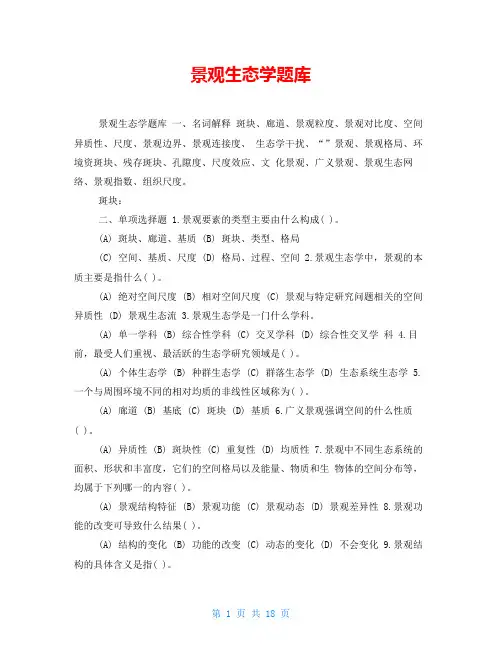 景观生态学题库

景观生态学题库 一、名词解释 斑块、廊道、景观粒度、景观对比度、空间异质性、尺度、景观边界、景观连接度、 生态学干扰、“”景观、景观格局、环境资斑块、残存斑块、孔隙度、尺度效应、文 化景观、广义景观、景观生态网络、景观指数、组织尺度。

斑块：

二、单项选择题 1.景观要素的类型主要由什么构成( )。

(A) 斑块、廊道、基质 (B) 斑块、类型、格局

(C) 空间、基质、尺度 (D) 格局、过程、空间 2.景观生态学中，景观的本质主要是指什么( )。

(A) 绝对空间尺度 (B) 相对空间尺度 (C) 景观与特定研究问题相关的空间异质性 (D) 景观生态流 3.景观生态学是一门什么学科。

(A) 单一学科 (B) 综合性学科 (C) 交叉学科 (D) 综合性交叉学 科 4.目前，最受人们重视、最活跃的生态学研究领域是( )。

(A) 个体生态学 (B) 种群生态学 (C) 群落生态学 (D) 生态系统生态学 5.一个与周围环境不同的相对均质的非线性区域称为( )。

(A) 廊道 (B) 基底 (C) 斑块 (D) 基质 6.广义景观强调空间的什么性质( )。

(A) 异质性 (B) 斑块性 (C) 重复性 (D) 均质性 7.景观中不同生态系统的面积、形状和丰富度，它们的空间格局以及能量、物质和生 物体的空间分布等，均属于下列哪一的内容( )。

(A) 景观结构特征 (B) 景观功能 (C) 景观动态 (D) 景观差异性 8.景观功能的改变可导致什么结果( )。

(A) 结构的变化 (B) 功能的改变 (C) 动态的变化 (D) 不会变化 9.景观结构的具体含义是指( )。

第 1 页 共 18 页